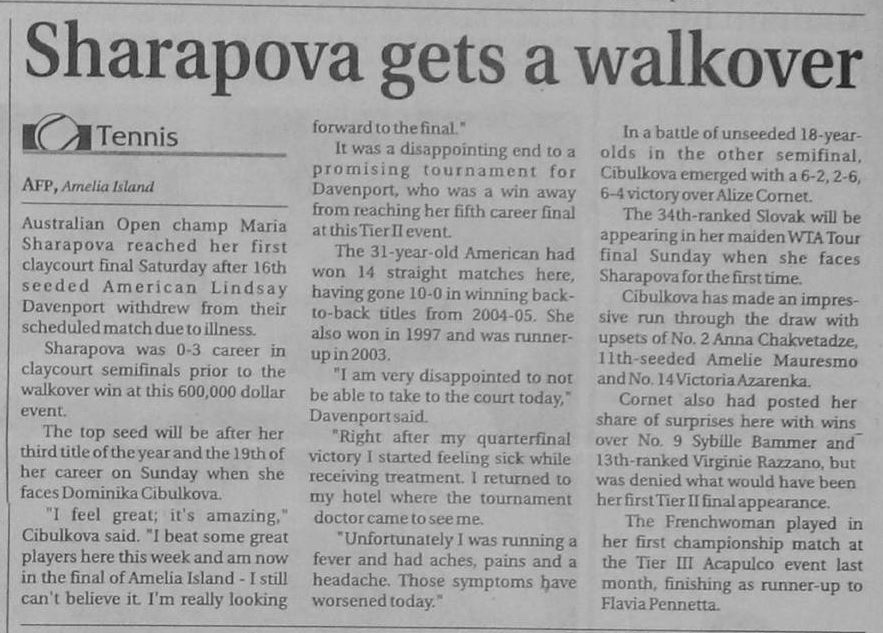 Sharapova gets a walkover

Tennis

AFP, Amelia Island

Australian Open champ Maria Sharapova reached her first claycourt final Saturday after 16th seeded American Lindsay Davenport withdrew from their scheduled match due to illness.

Sharapova was 0-3 career in claycourt semifinals prior to the walkover win at this 600,000 dollar event.

The top seed will be after her third title of the year and the 19th of her career on Sunday when she faces Dominika Cibulkova.

"I feel great; it's amazing," Cibulkova said. "I beat some great players here this week and am now in the final of Amelia Island - I still can't believe it. I'm really looking forward to the final."

It was a disappointing end to a promising tournament for Davenport, who was a win away from reaching her fifth career final at this Tier II event.

The 31-year-old American had won 14 straight matches here, having gone 10-0 in winning back-to-back titles from 2004-05. She also won in 1997 and was runner-up in 2003.

"I am very disappointed to not be able to take to the court today," Davenport said.

"Right after my quarterfinal victory I started feeling sick while receiving treatment. I returned to my hotel where the tournament doctor came to see me.

"Unfortunately I was running a fever and had aches, pains and a headache. Those symptoms have worsened today."

In a battle of unseeded 18-year-olds in the other semifinal, Cibulkova emerged with a 6-2, 2-6, 6-4 victory over Alize Cornet.

The 34th-ranked Slovak will be appearing in her maiden WTA Tour final Sunday when she faces Sharapova for the first time.

Cibulkova has made an impressive run through the draw with upsets of No. 2 Anna Chakvetadze, 11th-seeded Amelie Mauresmo and No. 14 Victoria Azarenka.

Cornet also had posted her share of surprises here with wins over No. 9 Sybille Bammer and 13th-ranked Virginie Razzano, but was denied what would have been her first Tier II final appearance.

The Frenchwoman played in her first championship match at the Tier III Acapulco event last month, finishing as runner-up to Flavia Pennetta.